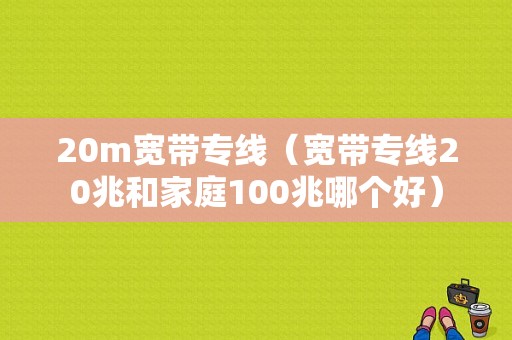 20m宽带专线（宽带专线20兆和家庭100兆哪个好）